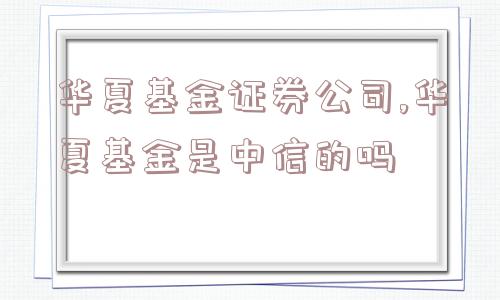 华夏基金证券公司,华夏基金是中信的吗